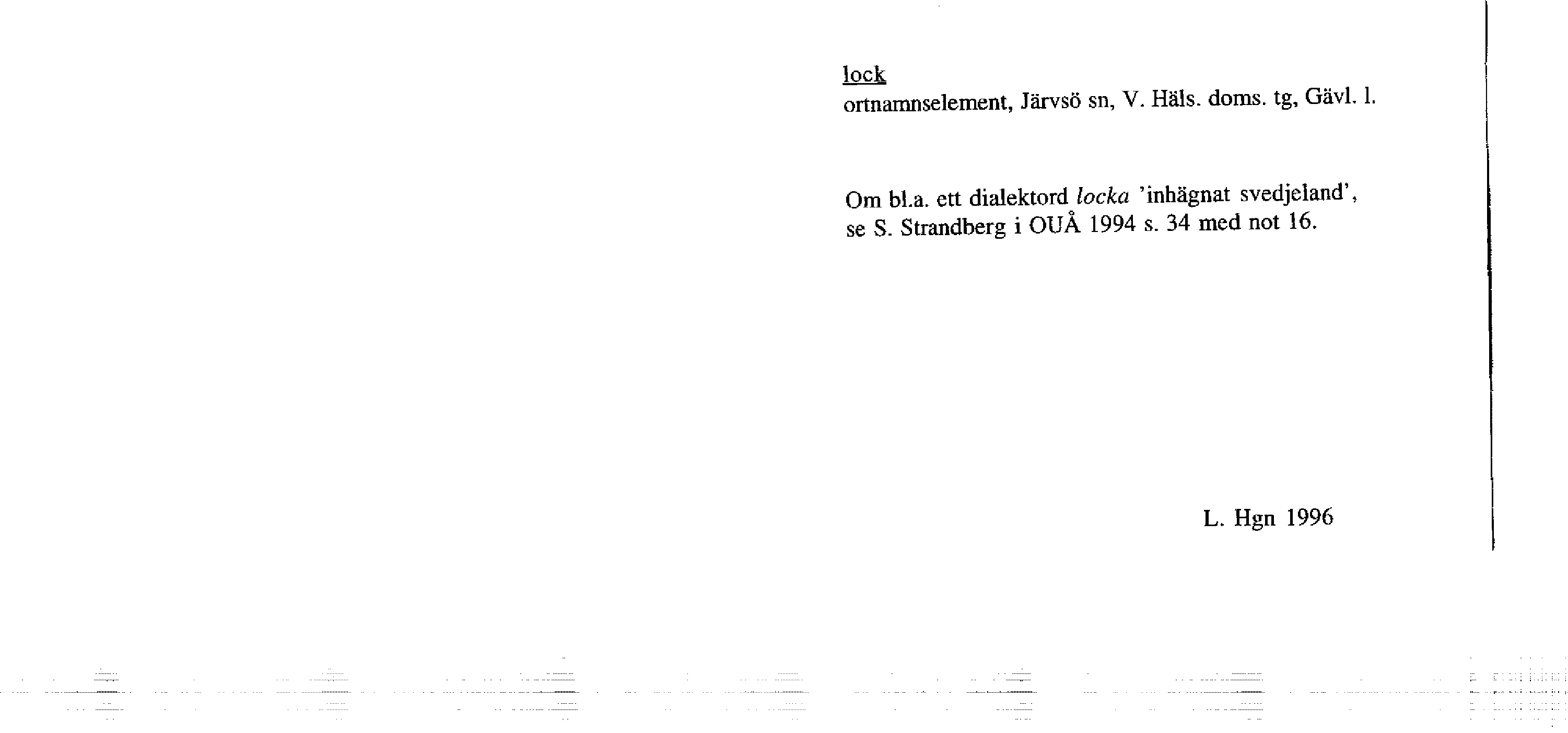 lock
ortnamnselement, Järvsö sn, V. Häls. doms. tg, Gävl. l.

Om bl.a. ett dialektord locka 'inhägnat svedjeland', se S. Strandberg i OUÅ 1994 s. 34 med not 16.

L. Hgn 1996